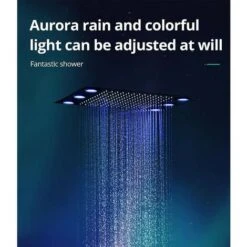 Aurora rain and colorful light can be adjusted at will

Fantastic shower